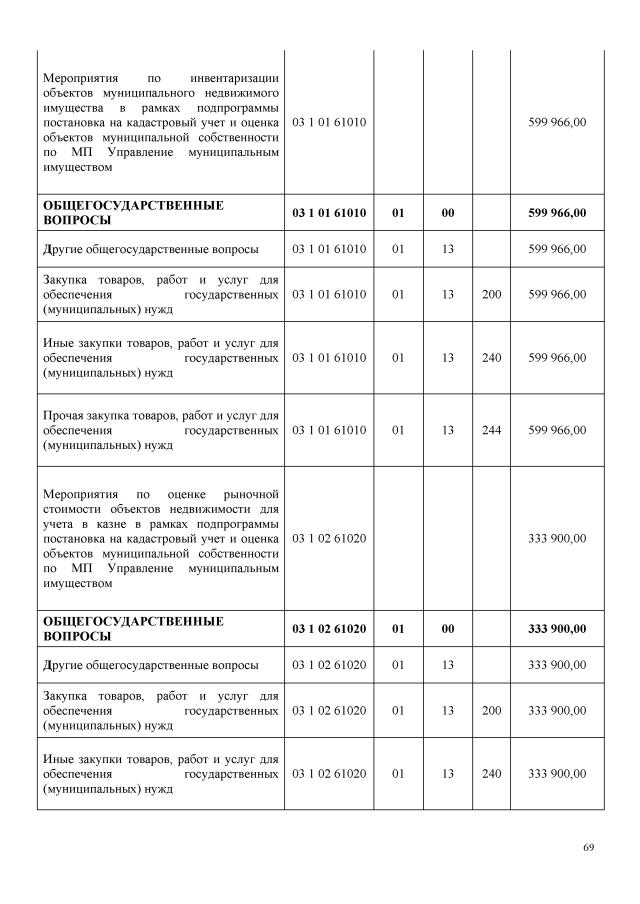 | | | | | | |
|---|---|---|---|---|---|
| Мероприятия по инвентаризации объектов муниципального недвижимого имущества в рамках подпрограммы постановка на кадастровый учет и оценка объектов муниципальной собственности по МП Управление муниципальным имуществом | 03 1 01 61010 | | | | 599 966,00 |
| **ОБЩЕГОСУДАРСТВЕННЫЕ ВОПРОСЫ** | **03 1 01 61010** | **01** | **00** | | **599 966,00** |
| Другие общегосударственные вопросы | 03 1 01 61010 | 01 | 13 | | 599 966,00 |
| Закупка товаров, работ и услуг для обеспечения государственных (муниципальных) нужд | 03 1 01 61010 | 01 | 13 | 200 | 599 966,00 |
| Иные закупки товаров, работ и услуг для обеспечения государственных (муниципальных) нужд | 03 1 01 61010 | 01 | 13 | 240 | 599 966,00 |
| Прочая закупка товаров, работ и услуг для обеспечения государственных (муниципальных) нужд | 03 1 01 61010 | 01 | 13 | 244 | 599 966,00 |
| Мероприятия по оценке рыночной стоимости объектов недвижимости для учета в казне в рамках подпрограммы постановка на кадастровый учет и оценка объектов муниципальной собственности по МП Управление муниципальным имуществом | 03 1 02 61020 | | | | 333 900,00 |
| **ОБЩЕГОСУДАРСТВЕННЫЕ ВОПРОСЫ** | **03 1 02 61020** | **01** | **00** | | **333 900,00** |
| Другие общегосударственные вопросы | 03 1 02 61020 | 01 | 13 | | 333 900,00 |
| Закупка товаров, работ и услуг для обеспечения государственных (муниципальных) нужд | 03 1 02 61020 | 01 | 13 | 200 | 333 900,00 |
| Иные закупки товаров, работ и услуг для обеспечения государственных (муниципальных) нужд | 03 1 02 61020 | 01 | 13 | 240 | 333 900,00 |

69